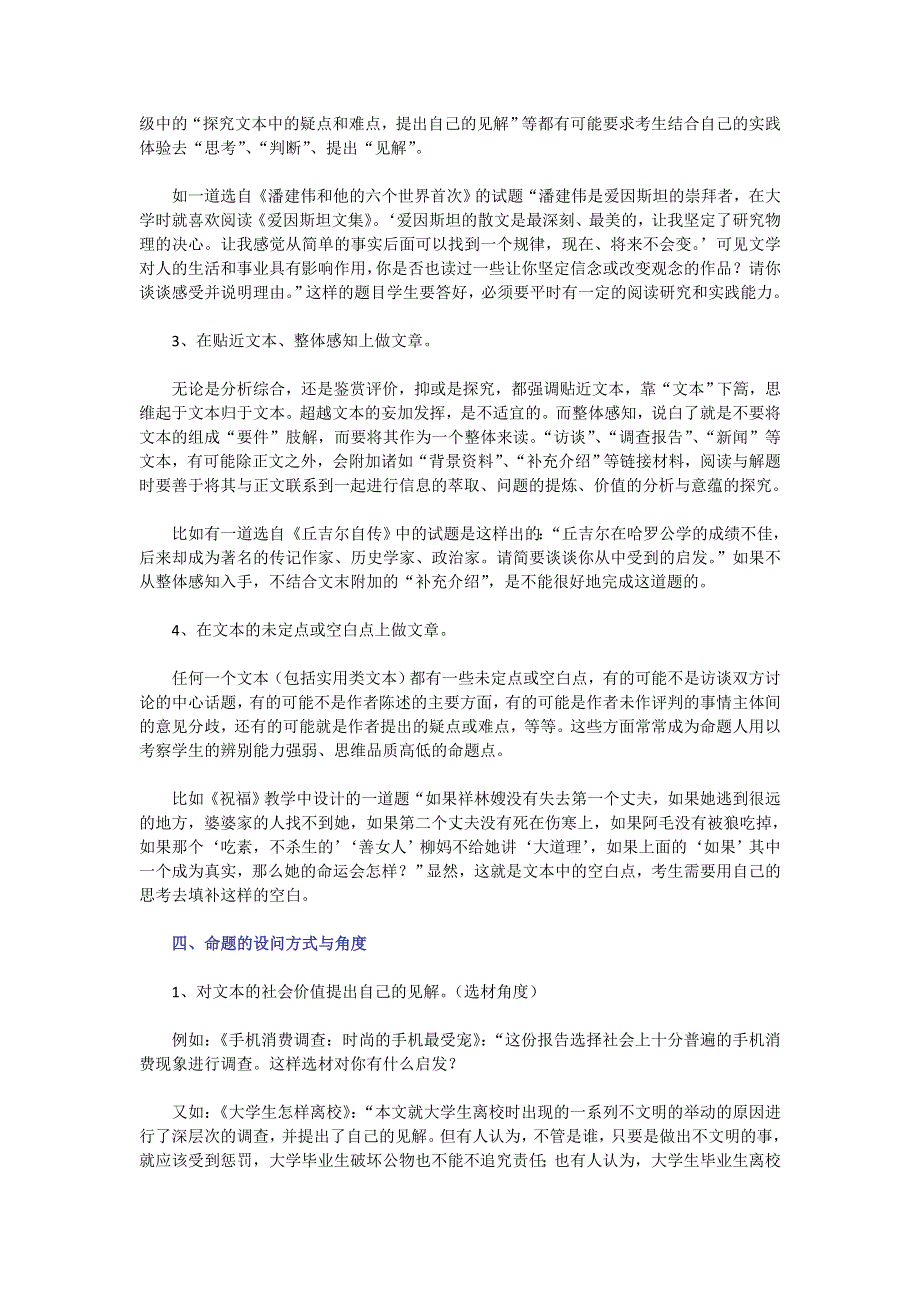 级中的“探究文本中的疑点和难点，提出自己的见解”等都有可能要求考生结合自己的实践体验去“思考”、“判断”、提出“见解”。

如一道选自《潘建伟和他的六个世界首次》的试题“潘建伟是爱因斯坦的崇拜者，在大学时就喜欢阅读《爱因斯坦文集》。‘爱因斯坦的散文是最深刻、最美的，让我坚定了研究物理的决心。让我感觉从简单的事实后面可以找到一个规律，现在、将来不会变。’可见文学对人的生活和事业具有影响作用，你是否也读过一些让你坚定信念或改变观念的作品？请你谈谈感受并说明理由。”这样的题目学生要答好，必须要平时有一定的阅读研究和实践能力。

3、在贴近文本、整体感知上做文章。

无论是分析综合，还是鉴赏评价，抑或是探究，都强调贴近文本，靠“文本”下篙，思维起于文本归于文本。超越文本的妄加发挥，是不适宜的。而整体感知，说白了就是不要将文本的组成“要件”肢解，而要将其作为一个整体来读。“访谈”、“调查报告”、“新闻”等文本，有可能除正文之外，会附加诸如“背景资料”、“补充介绍”等链接材料，阅读与解题时要善于将其与正文联系到一起进行信息的萃取、问题的提炼、价值的分析与意蕴的探究。

比如有一道选自《丘吉尔自传》中的试题是这样出的：“丘吉尔在哈罗公学的成绩不佳，后来却成为著名的传记作家、历史学家、政治家。请简要谈谈你从中受到的启发。”如果不从整体感知入手，不结合文末附加的“补充介绍”，是不能很好地完成这道题的。

4、在文本的未定点或空白点上做文章。

任何一个文本（包括实用类文本）都有一些未定点或空白点，有的可能不是访谈双方讨论的中心话题，有的可能不是作者陈述的主要方面，有的可能是作者未作评判的事情主体间的意见分歧，还有的可能就是作者提出的疑点或难点，等等。这些方面常常成为命题人用以考察学生的辨别能力强弱、思维品质高低的命题点。

比如《祝福》教学中设计的一道题“如果祥林嫂没有失去第一个丈夫，如果她逃到很远的地方，婆婆家的人找不到她，如果第二个丈夫没有死在伤寒上，如果阿毛没有被狼吃掉，如果那个‘吃素，不杀生的’‘善女人’柳妈不给她讲‘大道理’，如果上面的‘如果’其中一个成为真实，那么她的命运会怎样？”显然，这就是文本中的空白点，考生需要用自己的思考去填补这样的空白。

四、命题的设问方式与角度

1、对文本的社会价值提出自己的见解。（选材角度）

例如：《手机消费调查：时尚的手机最受宠》：“这份报告选择社会上十分普遍的手机消费现象进行调查。这样选材对你有什么启发？

又如：《大学生怎样离校》：“本文就大学生离校时出现的一系列不文明的举动的原因进行了深层次的调查，并提出了自己的见解。但有人认为，不管是谁，只要是做出不文明的事，就应该受到惩罚，大学毕业生破坏公物也不能不追究责任；也有人认为，大学生毕业生离校